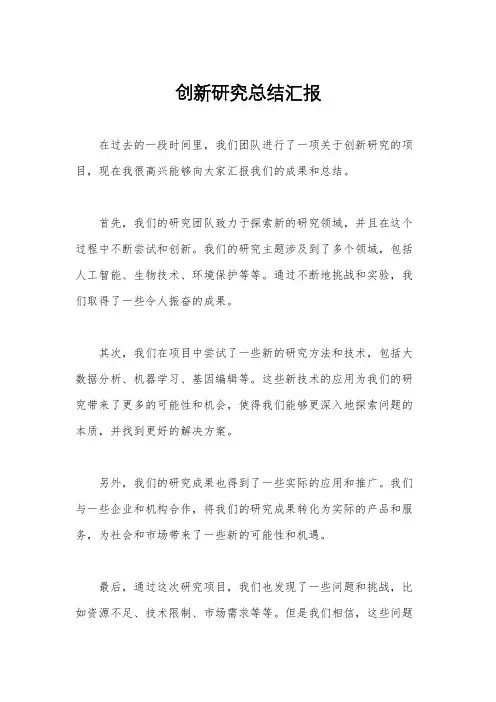 创新研究总结汇报

在过去的一段时间里，我们团队进行了一项关于创新研究的项目，现在我很高兴能够向大家汇报我们的成果和总结。

首先，我们的研究团队致力于探索新的研究领域，并且在这个过程中不断尝试和创新。我们的研究主题涉及到了多个领域，包括人工智能、生物技术、环境保护等等。通过不断地挑战和实验，我们取得了一些令人振奋的成果。

其次，我们在项目中尝试了一些新的研究方法和技术，包括大数据分析、机器学习、基因编辑等。这些新技术的应用为我们的研究带来了更多的可能性和机会，使得我们能够更深入地探索问题的本质，并找到更好的解决方案。

另外，我们的研究成果也得到了一些实际的应用和推广。我们与一些企业和机构合作，将我们的研究成果转化为实际的产品和服务，为社会和市场带来了一些新的可能性和机遇。

最后，通过这次研究项目，我们也发现了一些问题和挑战，比如资源不足、技术限制、市场需求等等。但是我们相信，这些问题